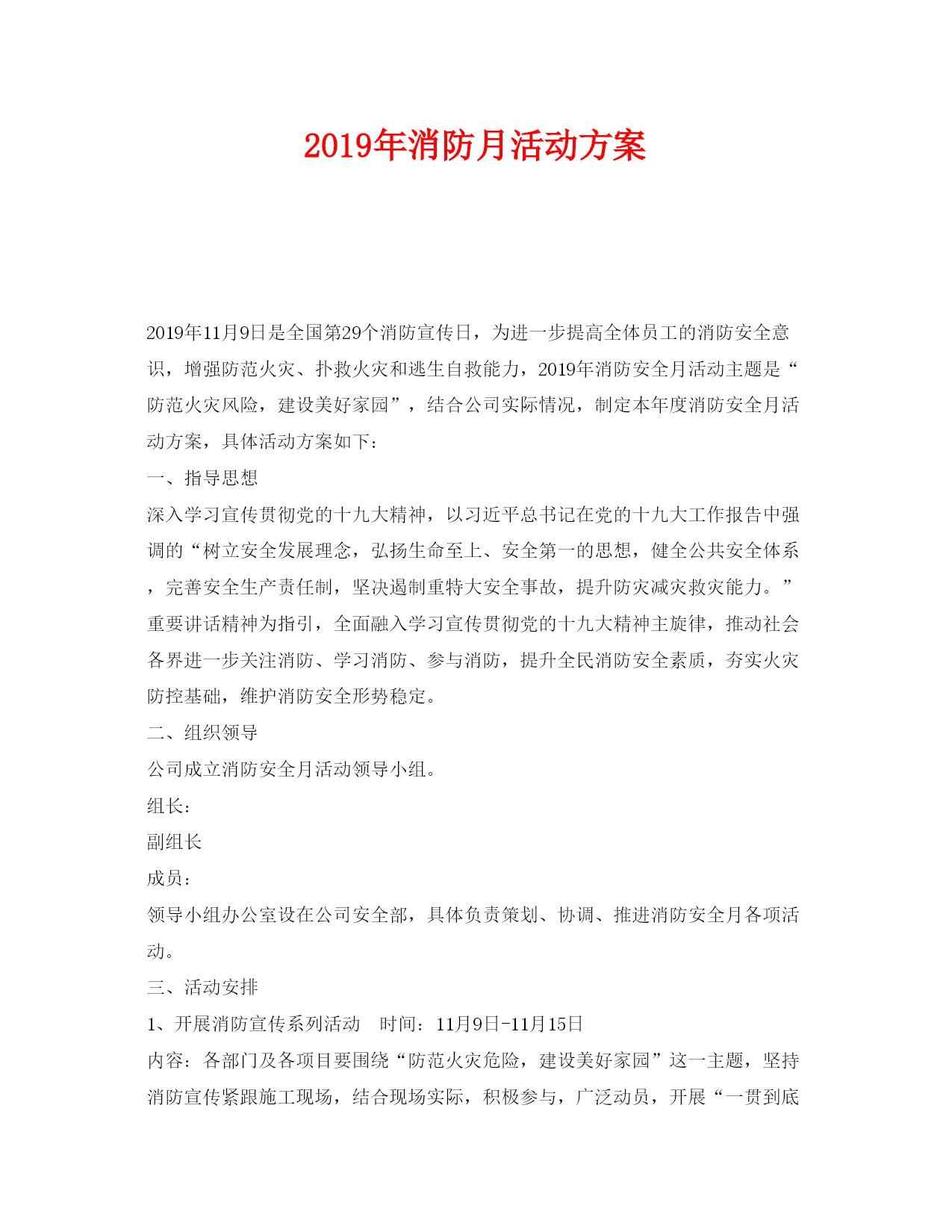 2019年消防月活动方案

2019年11月9日是全国第29个消防宣传日，为进一步提高全体员工的消防安全意识，增强防范火灾、扑救火灾和逃生自救能力，2019年消防安全月活动主题是“防范火灾风险，建设美好家园”，结合公司实际情况，制定本年度消防安全月活动方案，具体活动方案如下：

一、指导思想

深入学习宣传贯彻党的十九大精神，以习近平总书记在党的十九大工作报告中强调的“树立安全发展理念，弘扬生命至上、安全第一的思想，健全公共安全体系，完善安全生产责任制，坚决遏制重特大安全事故，提升防灾减灾救灾能力。”重要讲话精神为指引，全面融入学习宣传贯彻党的十九大精神主旋律，推动社会各界进一步关注消防、学习消防、参与消防，提升全民消防安全素质，夯实火灾防控基础，维护消防安全形势稳定。

二、组织领导

公司成立消防安全月活动领导小组。

组长：

副组长

成员：

领导小组办公室设在公司安全部，具体负责策划、协调、推进消防安全月各项活动。

三、活动安排

1、开展消防宣传系列活动　时间：11月9日-11月15日

内容：各部门及各项目要围绕“防范火灾危险，建设美好家园”这一主题，坚持消防宣传紧跟施工现场，结合现场实际，积极参与，广泛动员，开展“一贯到底